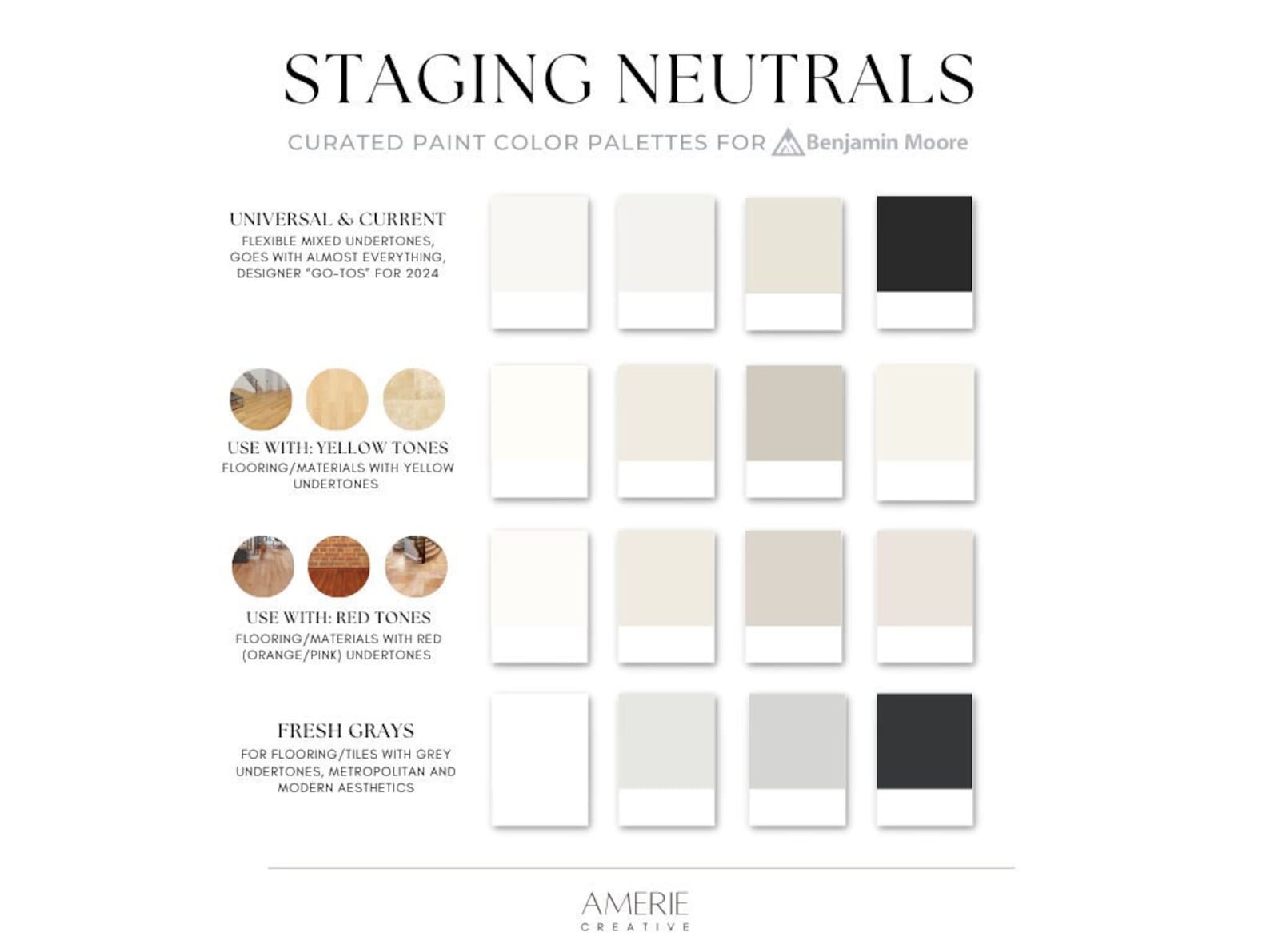 STAGING NEUTRALS

CURATED PAINT COLOR PALETTES FOR Benjamin Moore

UNIVERSAL & CURRENT
FLEXIBLE MIXED UNDERTONES, GOES WITH ALMOST EVERYTHING, DESIGNER "GO-TOS" FOR 2024

USE WITH: YELLOW TONES
FLOORING/MATERIALS WITH YELLOW UNDERTONES

USE WITH: RED TONES
FLOORING/MATERIALS WITH RED (ORANGE/PINK) UNDERTONES

FRESH GRAYS
FOR FLOORING/TILES WITH GREY UNDERTONES, METROPOLITAN AND MODERN AESTHETICS

AMERIE
CREATIVE